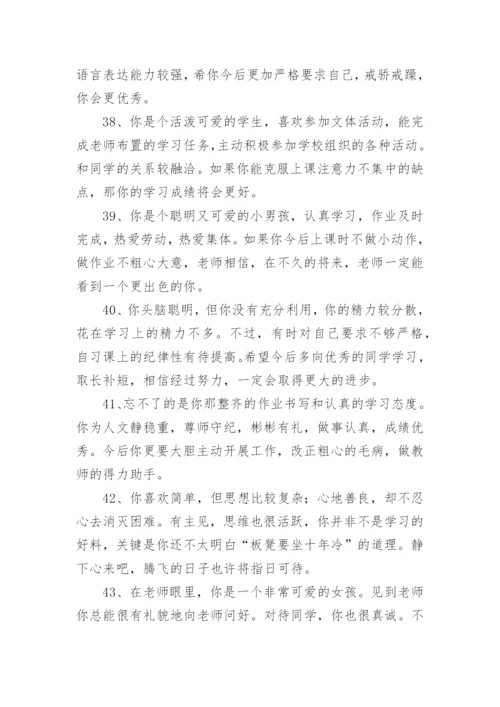 语言表达能力较强，希你今后更加严格要求自己，戒骄戒躁，你会更优秀。

38、你是个活泼可爱的学生，喜欢参加文体活动，能完成老师布置的学习任务，主动积极参加学校组织的各种活动。和同学的关系较融洽。如果你能克服上课注意力不集中的缺点，那你的学习成绩将会更好。

39、你是个聪明又可爱的小男孩，认真学习，作业及时完成，热爱劳动，热爱集体。如果你今后上课时不做小动作，做作业不粗心大意，老师相信，在不久的将来，老师一定能看到一个更出色的你。

40、你头脑聪明，但你没有充分利用，你的精力较分散，花在学习上的精力不多。不过，有时对自己要求不够严格，自习课上的纪律性有待提高。希望今后多向优秀的同学学习，取长补短，相信经过努力，一定会取得更大的进步。

41、忘不了的是你那整齐的作业书写和认真的学习态度。你为人文静稳重，尊师守纪，彬彬有礼，做事认真，成绩优秀。今后你更要大胆主动开展工作，改正粗心的毛病，做教师的得力助手。

42、你喜欢简单，但思想比较复杂；心地善良，却不忍心去消灭困难。有主见，思维也很活跃，你并非不是学习的好料，关键是你还不太明白“板凳要坐十年冷”的道理。静下心来吧，腾飞的日子也许将指日可待。

43、在老师眼里，你是一个非常可爱的女孩。见到老师你总能很有礼貌地向老师问好。对待同学，你也很真诚。不